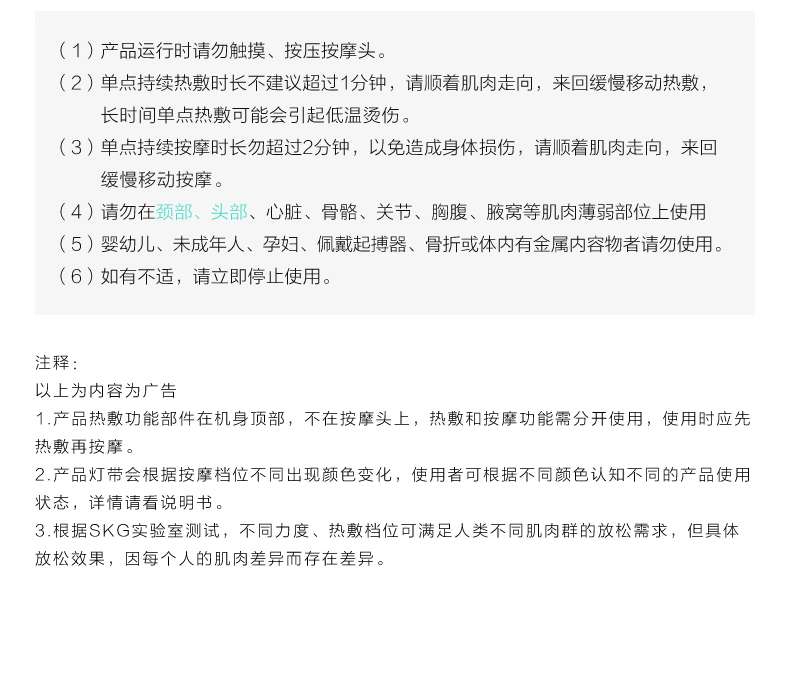 （1）产品运行时请勿触摸、按压按摩头。

（2）单点持续热敷时长不建议超过1分钟，请顺着肌肉走向，来回缓慢移动热敷，长时间单点热敷可能会引起低温烫伤。

（3）单点持续按摩时长勿超过2分钟，以免造成身体损伤，请顺着肌肉走向，来回缓慢移动按摩。

（4）请勿在颈部、头部、心脏、骨骼、关节、胸腹、腋窝等肌肉薄弱部位上使用

（5）婴幼儿、未成年人、孕妇、佩戴起搏器、骨折或体内有金属内容物者请勿使用。

（6）如有不适，请立即停止使用。

注释：
以上为内容为广告
1.产品热敷功能部件在机身顶部，不在按摩头上，热敷和按摩功能需分开使用，使用时应先热敷再按摩。
2.产品灯带会根据按摩档位不同出现颜色变化，使用者可根据不同颜色认知不同的产品使用状态，详情请看说明书。
3.根据SKG实验室测试，不同力度、热敷档位可满足人类不同肌肉群的放松需求，但具体放松效果，因每个人的肌肉差异而存在差异。